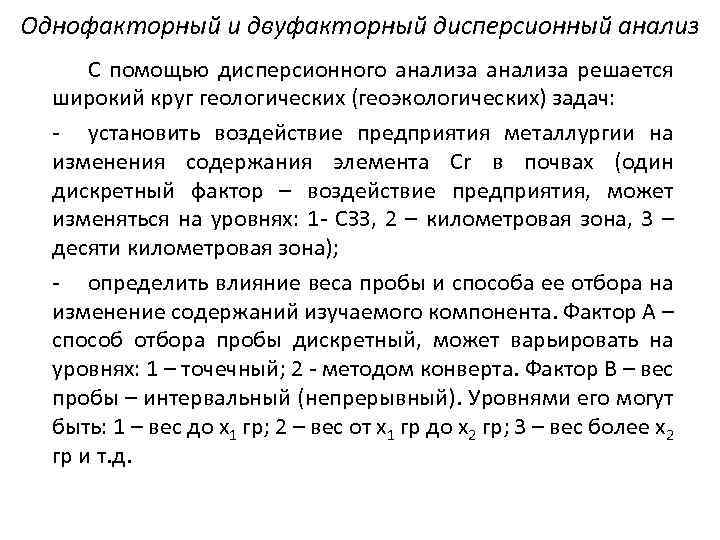 Однофакторный и двуфакторный дисперсионный анализ

С помощью дисперсионного анализа анализа решается широкий круг геологических (геоэкологических) задач:

- установить воздействие предприятия металлургии на изменения содержания элемента Cr в почвах (один дискретный фактор – воздействие предприятия, может изменяться на уровнях: 1- СЗЗ, 2 – километровая зона, 3 – десяти километровая зона);

- определить влияние веса пробы и способа ее отбора на изменение содержаний изучаемого компонента. Фактор А – способ отбора пробы дискретный, может варьировать на уровнях: 1 – точечный; 2 - методом конверта. Фактор В – вес пробы – интервальный (непрерывный). Уровнями его могут быть: 1 – вес до $x_1$ гр; 2 – вес от $x_1$ гр до $x_2$ гр; 3 – вес более $x_2$ гр и т.д.